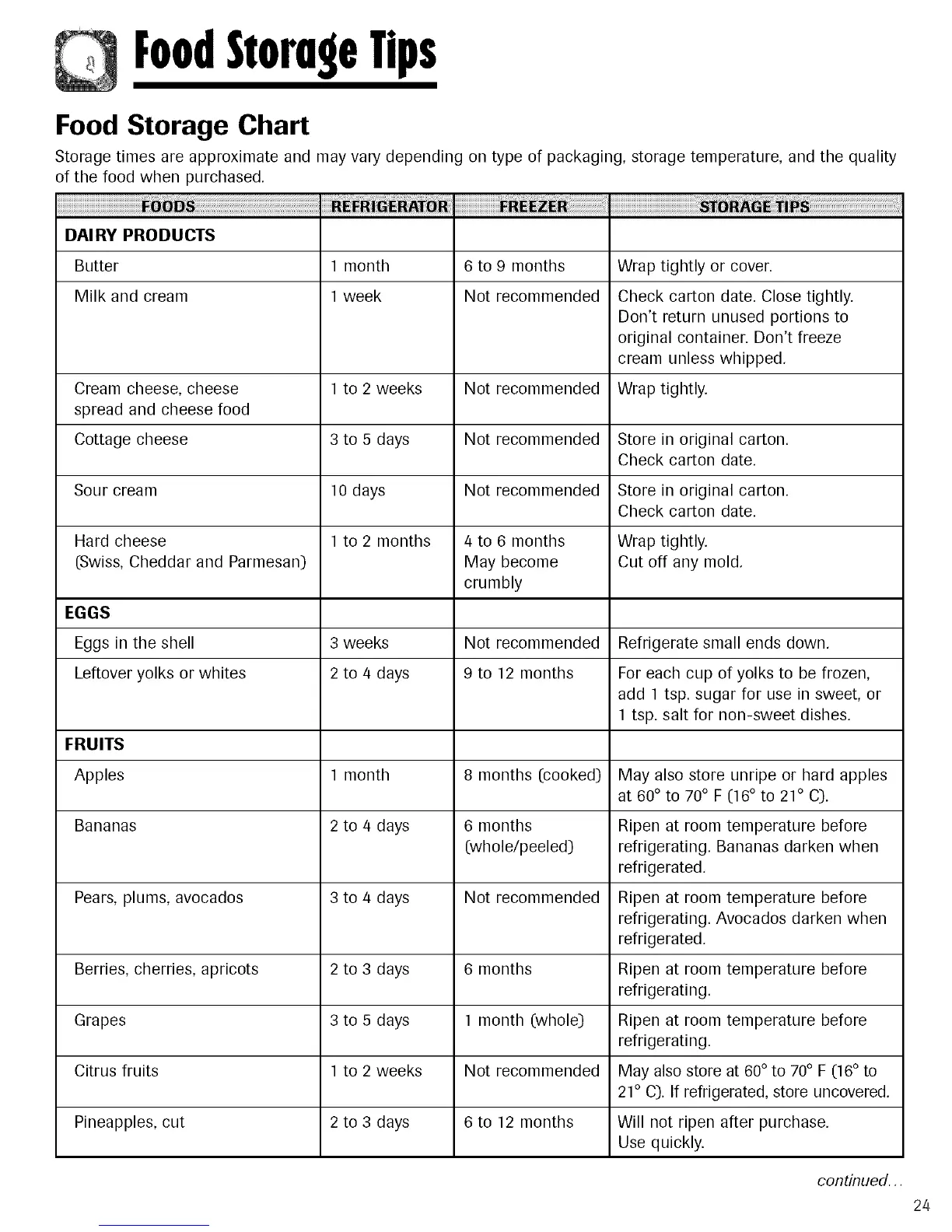 Food Storage Tips

Food Storage Chart

Storage times are approximate and may vary depending on type of packaging, storage temperature, and the quality of the food when purchased.

| FOODS | REFRIGERATOR | FREEZER | STORAGE TIPS |
|---|---|---|---|
| DAIRY PRODUCTS | | | |
| Butter | 1 month | 6 to 9 months | Wrap tightly or cover. |
| Milk and cream | 1 week | Not recommended | Check carton date. Close tightly. Don't return unused portions to original container. Don't freeze cream unless whipped. |
| Cream cheese, cheese spread and cheese food | 1 to 2 weeks | Not recommended | Wrap tightly. |
| Cottage cheese | 3 to 5 days | Not recommended | Store in original carton. Check carton date. |
| Sour cream | 10 days | Not recommended | Store in original carton. Check carton date. |
| Hard cheese (Swiss, Cheddar and Parmesan) | 1 to 2 months | 4 to 6 months May become crumbly | Wrap tightly. Cut off any mold. |
| EGGS | | | |
| Eggs in the shell | 3 weeks | Not recommended | Refrigerate small ends down. |
| Leftover yolks or whites | 2 to 4 days | 9 to 12 months | For each cup of yolks to be frozen, add 1 tsp. sugar for use in sweet, or 1 tsp. salt for non-sweet dishes. |
| FRUITS | | | |
| Apples | 1 month | 8 months (cooked) | May also store unripe or hard apples at 60° to 70° F (16° to 21° C). |
| Bananas | 2 to 4 days | 6 months (whole/peeled) | Ripen at room temperature before refrigerating. Bananas darken when refrigerated. |
| Pears, plums, avocados | 3 to 4 days | Not recommended | Ripen at room temperature before refrigerating. Avocados darken when refrigerated. |
| Berries, cherries, apricots | 2 to 3 days | 6 months | Ripen at room temperature before refrigerating. |
| Grapes | 3 to 5 days | 1 month (whole) | Ripen at room temperature before refrigerating. |
| Citrus fruits | 1 to 2 weeks | Not recommended | May also store at 60° to 70° F (16° to 21° C). If refrigerated, store uncovered. |
| Pineapples, cut | 2 to 3 days | 6 to 12 months | Will not ripen after purchase. Use quickly. |

continued...

24